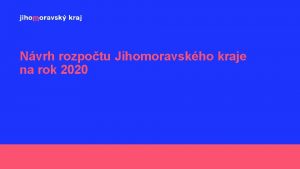 jihomoravský kraj

Návrh rozpočtu Jihomoravského kraje na rok 2020